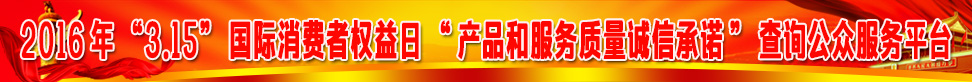 2016年“3.15”国际消费者权益日“产品和服务质量诚信承诺”查询公众服务平台